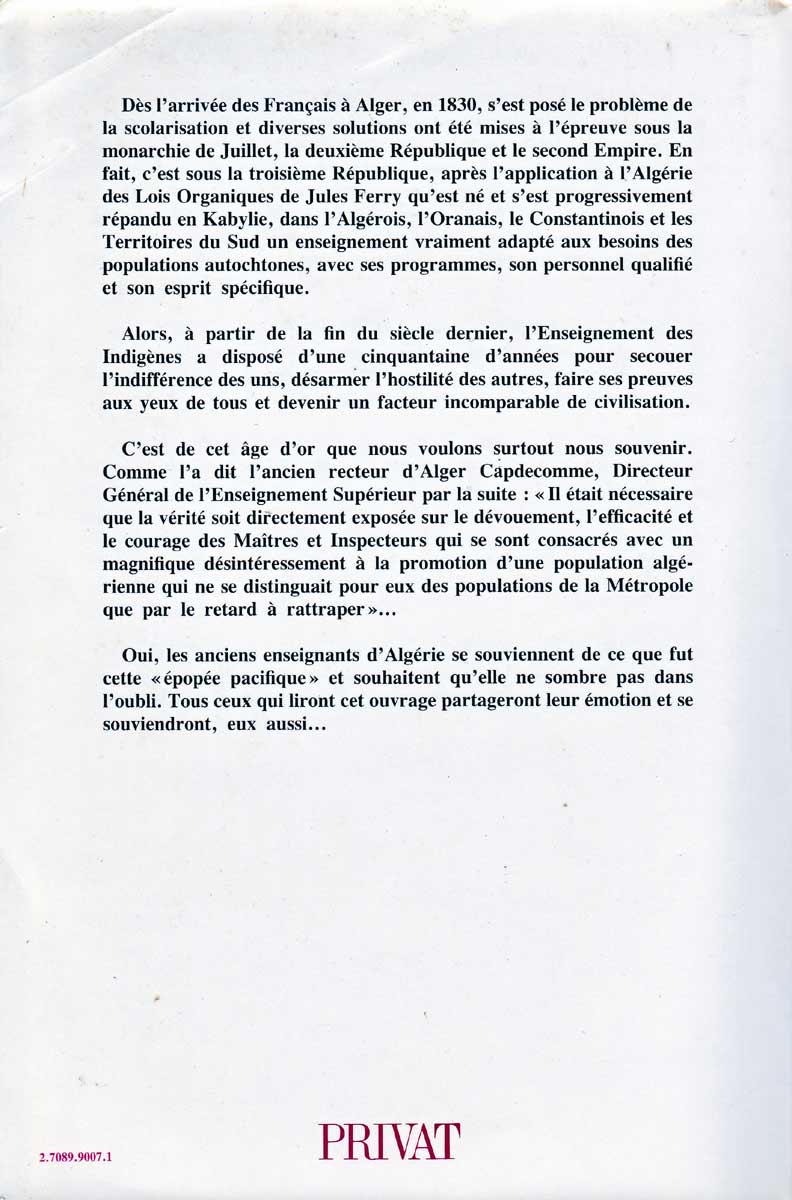 Dès l'arrivée des Français à Alger, en 1830, s'est posé le problème de la scolarisation et diverses solutions ont été mises à l'épreuve sous la monarchie de Juillet, la deuxième République et le second Empire. En fait, c'est sous la troisième République, après l'application à l'Algérie des Lois Organiques de Jules Ferry qu'est né et s'est progressivement répandu en Kabylie, dans l'Algérois, l'Oranais, le Constantinois et les Territoires du Sud un enseignement vraiment adapté aux besoins des populations autochtones, avec ses programmes, son personnel qualifié et son esprit spécifique.

Alors, à partir de la fin du siècle dernier, l'Enseignement des Indigènes a disposé d'une cinquantaine d'années pour secouer l'indifférence des uns, désarmer l'hostilité des autres, faire ses preuves aux yeux de tous et devenir un facteur incomparable de civilisation.

C'est de cet âge d'or que nous voulons surtout nous souvenir. Comme l'a dit l'ancien recteur d'Alger Capdecomme, Directeur Général de l'Enseignement Supérieur par la suite : « Il était nécessaire que la vérité soit directement exposée sur le dévouement, l'efficacité et le courage des Maîtres et Inspecteurs qui se sont consacrés avec un magnifique désintéressement à la promotion d'une population algérienne qui ne se distinguait pour eux des populations de la Métropole que par le retard à rattraper »...

Oui, les anciens enseignants d'Algérie se souviennent de ce que fut cette « épopée pacifique » et souhaitent qu'elle ne sombre pas dans l'oubli. Tous ceux qui liront cet ouvrage partageront leur émotion et se souviendront, eux aussi...

2.7089.9007.1

PRIVAT